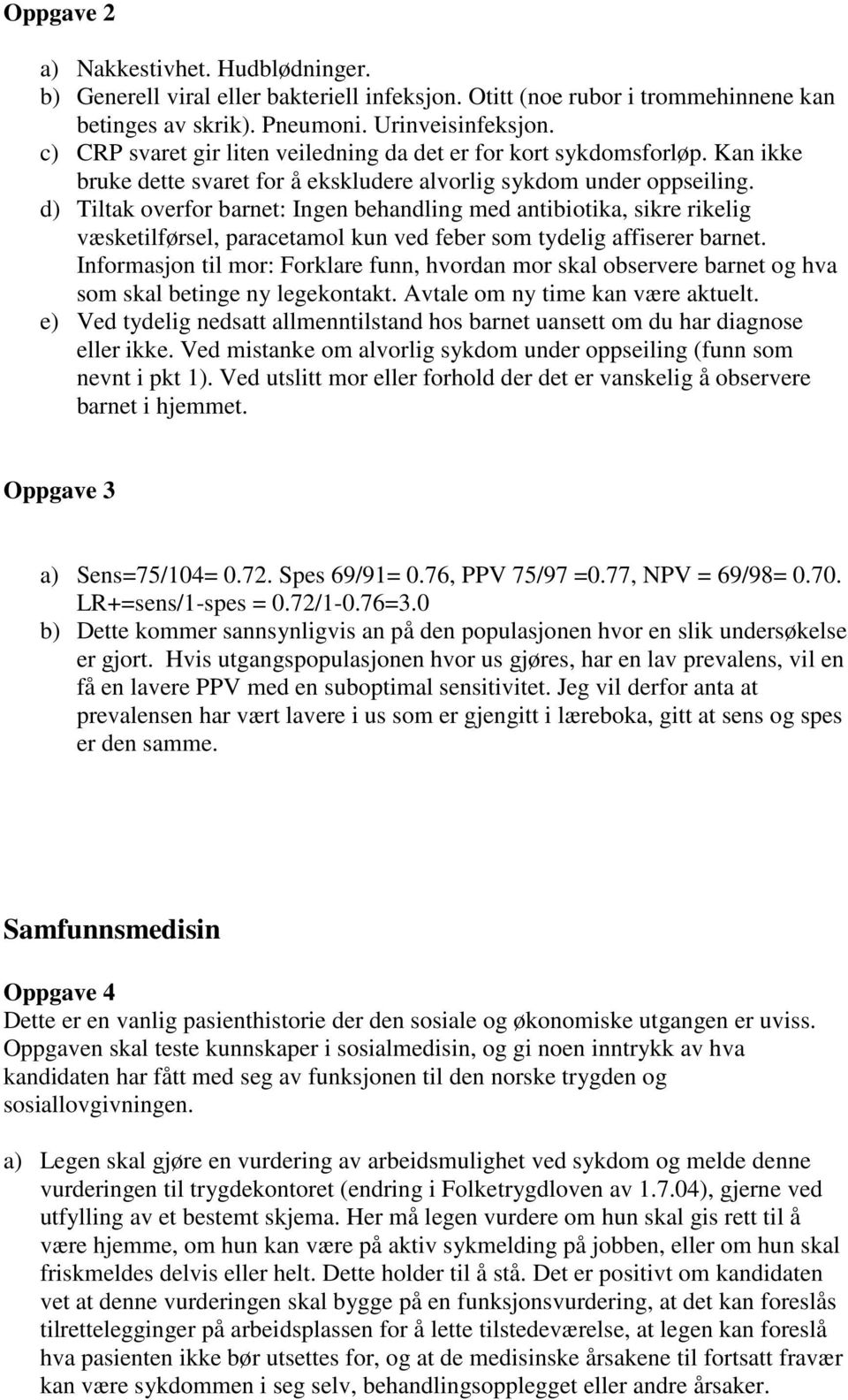 Oppgave 2

a) Nakkestivhet. Hudblødninger.
b) Generell viral eller bakteriell infeksjon. Otitt (noe rubor i trommehinnene kan betinges av skrik). Pneumoni. Urinveisinfeksjon.
c) CRP svaret gir liten veiledning da det er for kort sykdomsforløp. Kan ikke bruke dette svaret for å ekskludere alvorlig sykdom under oppseiling.
d) Tiltak overfor barnet: Ingen behandling med antibiotika, sikre rikelig væsketilførsel, paracetamol kun ved feber som tydelig affiserer barnet. Informasjon til mor: Forklare funn, hvordan mor skal observere barnet og hva som skal betinge ny legekontakt. Avtale om ny time kan være aktuelt.
e) Ved tydelig nedsatt allmenntilstand hos barnet uansett om du har diagnose eller ikke. Ved mistanke om alvorlig sykdom under oppseiling (funn som nevnt i pkt 1). Ved utslitt mor eller forhold der det er vanskelig å observere barnet i hjemmet.

Oppgave 3

a) Sens=75/104= 0.72. Spes 69/91= 0.76, PPV 75/97 =0.77, NPV = 69/98= 0.70. LR+=sens/1-spes = 0.72/1-0.76=3.0
b) Dette kommer sannsynligvis an på den populasjonen hvor en slik undersøkelse er gjort. Hvis utgangspopulasjonen hvor us gjøres, har en lav prevalens, vil en få en lavere PPV med en suboptimal sensitivitet. Jeg vil derfor anta at prevalensen har vært lavere i us som er gjengitt i læreboka, gitt at sens og spes er den samme.

Samfunnsmedisin

Oppgave 4
Dette er en vanlig pasienthistorie der den sosiale og økonomiske utgangen er uviss. Oppgaven skal teste kunnskaper i sosialmedisin, og gi noen inntrykk av hva kandidaten har fått med seg av funksjonen til den norske trygden og sosiallovgivningen.

a) Legen skal gjøre en vurdering av arbeidsmulighet ved sykdom og melde denne vurderingen til trygdekontoret (endring i Folketrygdloven av 1.7.04), gjerne ved utfylling av et bestemt skjema. Her må legen vurdere om hun skal gis rett til å være hjemme, om hun kan være på aktiv sykmelding på jobben, eller om hun skal friskmeldes delvis eller helt. Dette holder til å stå. Det er positivt om kandidaten vet at denne vurderingen skal bygge på en funksjonsvurdering, at det kan foreslås tilrettelegginger på arbeidsplassen for å lette tilstedeværelse, at legen kan foreslå hva pasienten ikke bør utsettes for, og at de medisinske årsakene til fortsatt fravær kan være sykdommen i seg selv, behandlingsopplegget eller andre årsaker.